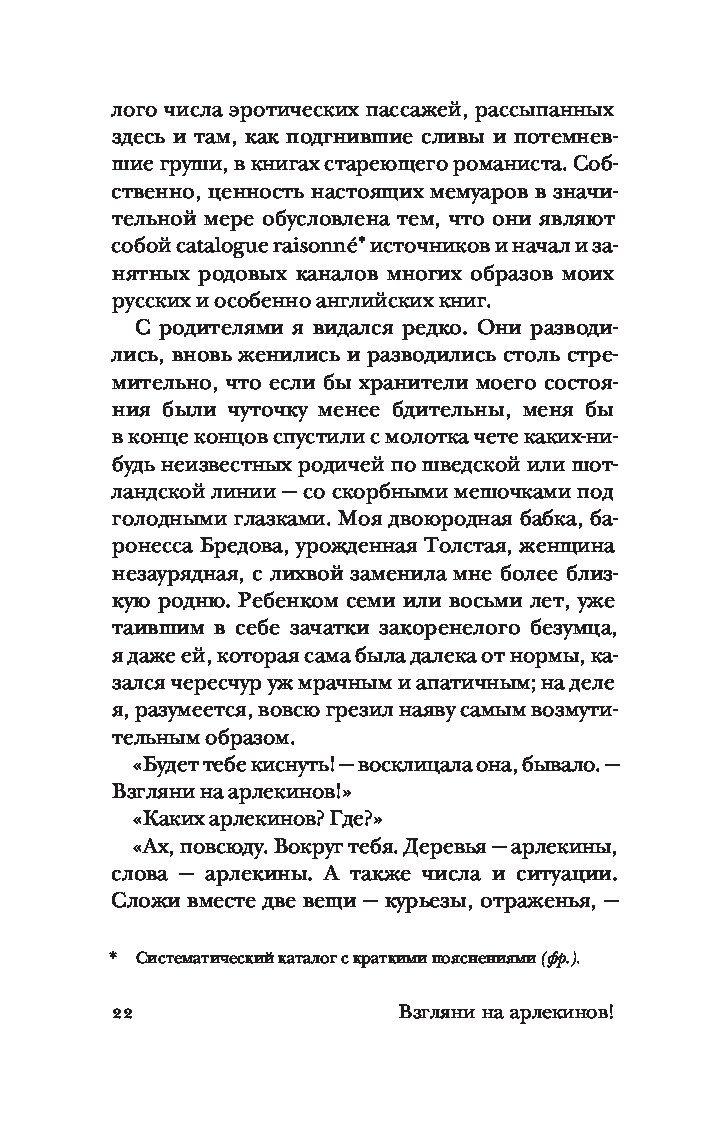 лого числа эротических пассажей, рассыпанных здесь и там, как подгнившие сливы и потемневшие груши, в книгах стареющего романиста. Собственно, ценность настоящих мемуаров в значительной мере обусловлена тем, что они являют собой catalogue raisonné* источников и начал и занятных родовых каналов многих образов моих русских и особенно английских книг.

С родителями я видался редко. Они разводились, вновь женились и разводились столь стремительно, что если бы хранители моего состояния были чуточку менее бдительны, меня бы в конце концов спустили с молотка чете каких-нибудь неизвестных родичей по шведской или шотландской линии — со скорбными мешочками под голодными глазками. Моя двоюродная бабка, баронесса Бредова, урожденная Толстая, женщина незаурядная, с лихвой заменила мне более близкую родню. Ребенком семи или восьми лет, уже таившим в себе зачатки закоренелого безумца, я даже ей, которая сама была далека от нормы, казался чересчур уж мрачным и апатичным; на деле я, разумеется, вовсю грезил наяву самым возмутительным образом.

«Будет тебе киснуть! — восклицала она, бывало. — Взгляни на арлекинов!»

«Каких арлекинов? Где?»

«Ах, повсюду. Вокруг тебя. Деревья — арлекины, слова — арлекины. А также числа и ситуации. Сложи вместе две вещи — курьезы, отраженья, —

* Систематический каталог с краткими пояснениями (фр.).

22 Взгляни на арлекинов!